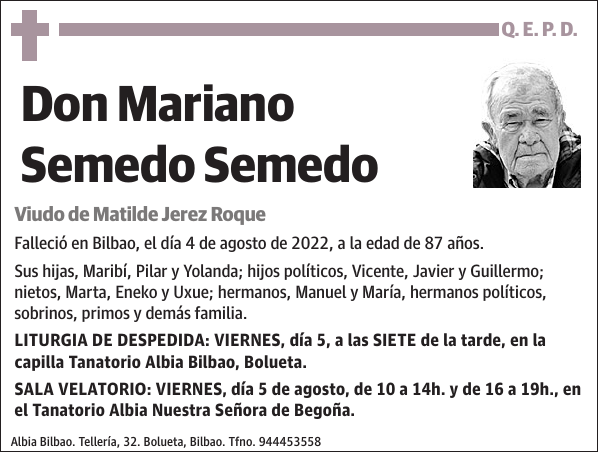 Q. E. P. D.

Don Mariano Semedo Semedo

Viudo de Matilde Jerez Roque

Falleció en Bilbao, el día 4 de agosto de 2022, a la edad de 87 años.

Sus hijas, Maribí, Pilar y Yolanda; hijos políticos, Vicente, Javier y Guillermo; nietos, Marta, Eneko y Uxue; hermanos, Manuel y María, hermanos políticos, sobrinos, primos y demás familia.

LITURGIA DE DESPEDIDA: VIERNES, día 5, a las SIETE de la tarde, en la capilla Tanatorio Albia Bilbao, Bolueta.

SALA VELATORIO: VIERNES, día 5 de agosto, de 10 a 14h. y de 16 a 19h., en el Tanatorio Albia Nuestra Señora de Begoña.

Albia Bilbao. Tellería, 32. Bolueta, Bilbao. Tfno. 944453558